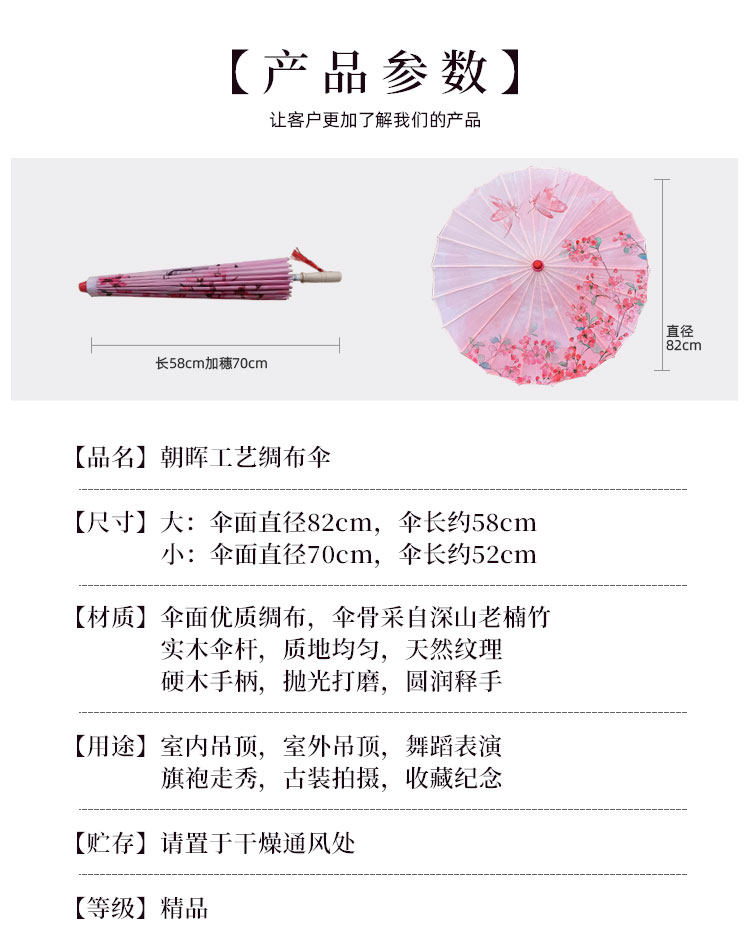 【产品参数】

让客户更加了解我们的产品

长58cm加穗70cm

直径
82cm

【品名】朝晖工艺绸布伞

【尺寸】大：伞面直径82cm，伞长约58cm
小：伞面直径70cm，伞长约52cm

【材质】伞面优质绸布，伞骨采自深山老楠竹
实木伞杆，质地均匀，天然纹理
硬木手柄，抛光打磨，圆润释手

【用途】室内吊顶，室外吊顶，舞蹈表演
旗袍走秀，古装拍摄，收藏纪念

【贮存】请置于干燥通风处

【等级】精品